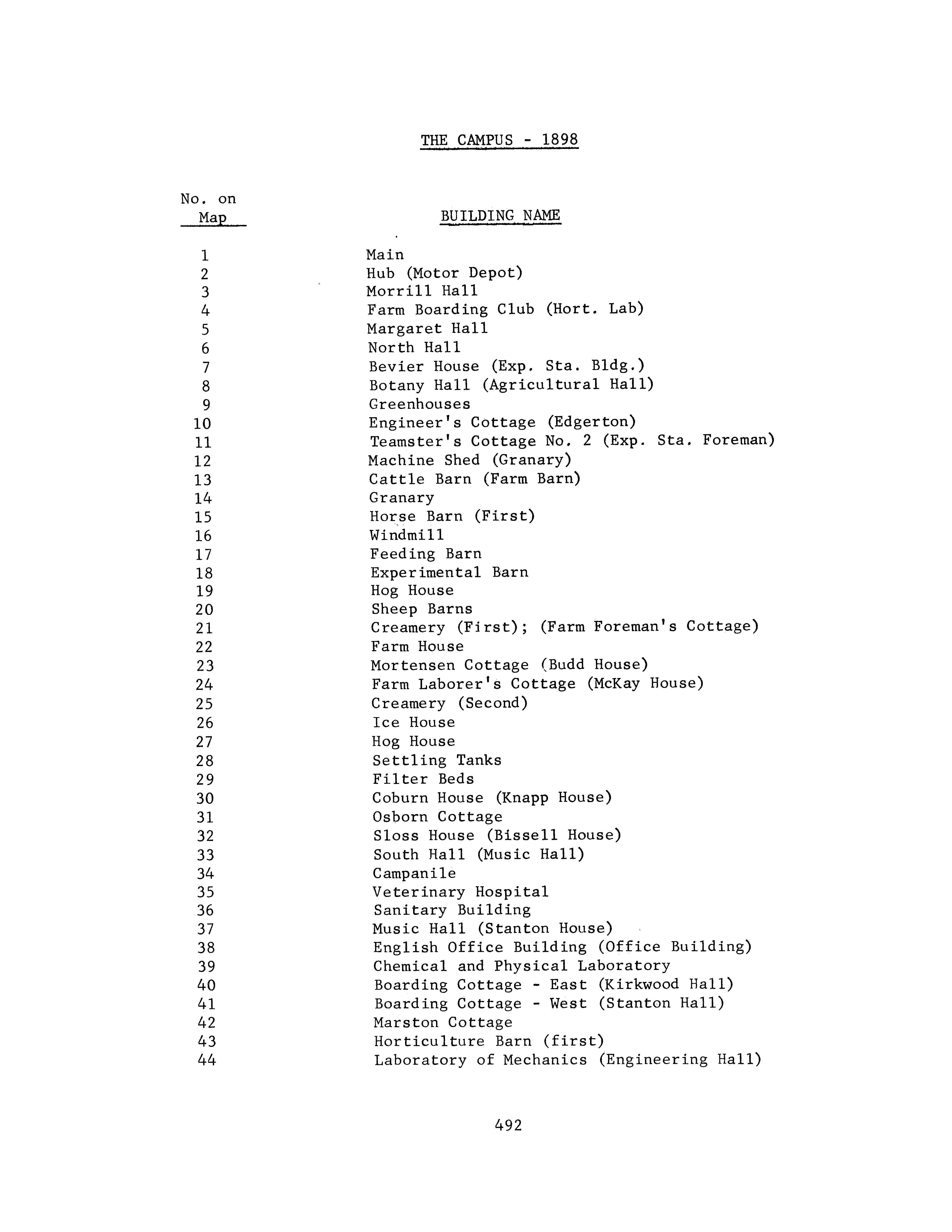 THE CAMPUS - 1898

| No. on Map | BUILDING NAME |
|---|---|
| 1 | Main |
| 2 | Hub (Motor Depot) |
| 3 | Morrill Hall |
| 4 | Farm Boarding Club (Hort. Lab) |
| 5 | Margaret Hall |
| 6 | North Hall |
| 7 | Bevier House (Exp. Sta. Bldg.) |
| 8 | Botany Hall (Agricultural Hall) |
| 9 | Greenhouses |
| 10 | Engineer's Cottage (Edgerton) |
| 11 | Teamster's Cottage No. 2 (Exp. Sta. Foreman) |
| 12 | Machine Shed (Granary) |
| 13 | Cattle Barn (Farm Barn) |
| 14 | Granary |
| 15 | Horse Barn (First) |
| 16 | Windmill |
| 17 | Feeding Barn |
| 18 | Experimental Barn |
| 19 | Hog House |
| 20 | Sheep Barns |
| 21 | Creamery (First); (Farm Foreman's Cottage) |
| 22 | Farm House |
| 23 | Mortensen Cottage (Budd House) |
| 24 | Farm Laborer's Cottage (McKay House) |
| 25 | Creamery (Second) |
| 26 | Ice House |
| 27 | Hog House |
| 28 | Settling Tanks |
| 29 | Filter Beds |
| 30 | Coburn House (Knapp House) |
| 31 | Osborn Cottage |
| 32 | Sloss House (Bissell House) |
| 33 | South Hall (Music Hall) |
| 34 | Campanile |
| 35 | Veterinary Hospital |
| 36 | Sanitary Building |
| 37 | Music Hall (Stanton House) |
| 38 | English Office Building (Office Building) |
| 39 | Chemical and Physical Laboratory |
| 40 | Boarding Cottage - East (Kirkwood Hall) |
| 41 | Boarding Cottage - West (Stanton Hall) |
| 42 | Marston Cottage |
| 43 | Horticulture Barn (first) |
| 44 | Laboratory of Mechanics (Engineering Hall) |

492